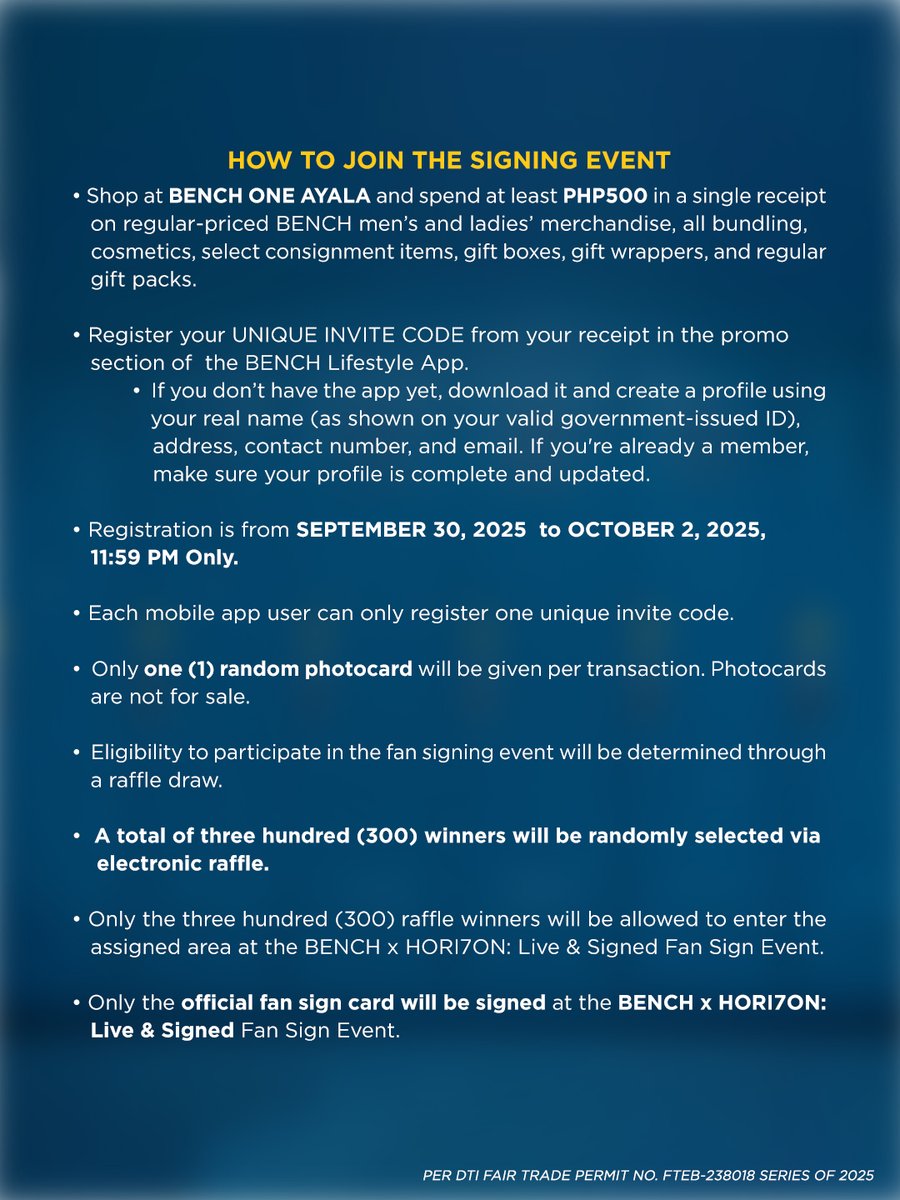 HOW TO JOIN THE SIGNING EVENT

• Shop at BENCH ONE AYALA and spend at least PHP500 in a single receipt on regular-priced BENCH men's and ladies' merchandise, all bundling, cosmetics, select consignment items, gift boxes, gift wrappers, and regular gift packs.

• Register your UNIQUE INVITE CODE from your receipt in the promo section of the BENCH Lifestyle App.
• If you don't have the app yet, download it and create a profile using your real name (as shown on your valid government-issued ID), address, contact number, and email. If you're already a member, make sure your profile is complete and updated.

• Registration is from SEPTEMBER 30, 2025 to OCTOBER 2, 2025, 11:59 PM Only.

• Each mobile app user can only register one unique invite code.

• Only one (1) random photocard will be given per transaction. Photocards are not for sale.

• Eligibility to participate in the fan signing event will be determined through a raffle draw.

• A total of three hundred (300) winners will be randomly selected via electronic raffle.

• Only the three hundred (300) raffle winners will be allowed to enter the assigned area at the BENCH x HORI7ON: Live & Signed Fan Sign Event.

• Only the official fan sign card will be signed at the BENCH x HORI7ON: Live & Signed Fan Sign Event.

PER DTI FAIR TRADE PERMIT NO. FTEB-238018 SERIES OF 2025